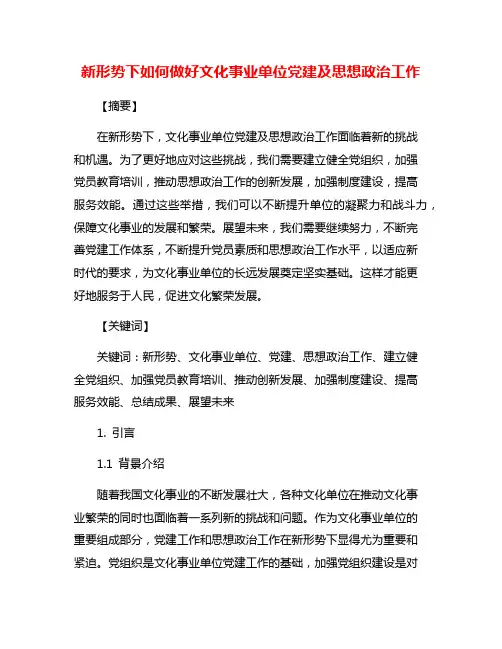 新形势下如何做好文化事业单位党建及思想政治工作

【摘要】

在新形势下，文化事业单位党建及思想政治工作面临着新的挑战和机遇。为了更好地应对这些挑战，我们需要建立健全党组织，加强党员教育培训，推动思想政治工作的创新发展，加强制度建设，提高服务效能。通过这些举措，我们可以不断提升单位的凝聚力和战斗力，保障文化事业的发展和繁荣。展望未来，我们需要继续努力，不断完善党建工作体系，不断提升党员素质和思想政治工作水平，以适应新时代的要求，为文化事业单位的长远发展奠定坚实基础。这样才能更好地服务于人民，促进文化繁荣发展。

【关键词】

关键词：新形势、文化事业单位、党建、思想政治工作、建立健全党组织、加强党员教育培训、推动创新发展、加强制度建设、提高服务效能、总结成果、展望未来

1. 引言

1.1 背景介绍

随着我国文化事业的不断发展壮大，各种文化单位在推动文化事业繁荣的同时也面临着一系列新的挑战和问题。作为文化事业单位的重要组成部分，党建工作和思想政治工作在新形势下显得尤为重要和紧迫。党组织是文化事业单位党建工作的基础，加强党组织建设是对